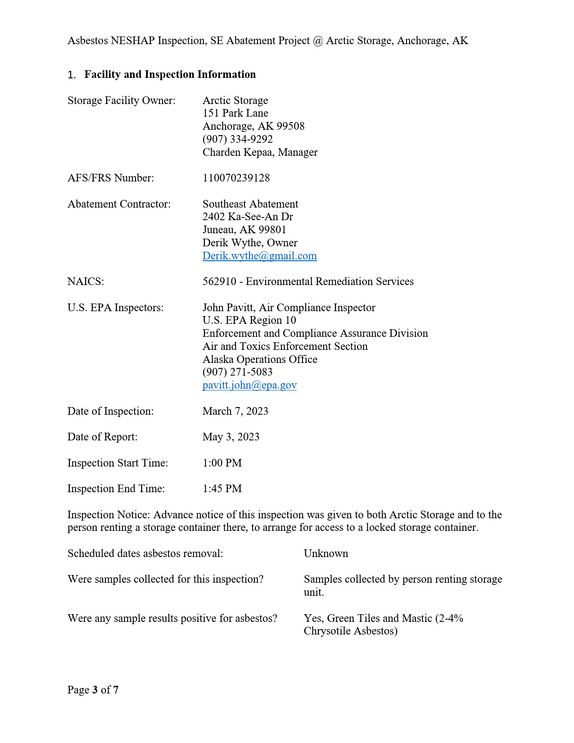 Asbestos NESHAP Inspection, SE Abatement Project @ Arctic Storage, Anchorage, AK

1. Facility and Inspection Information

Storage Facility Owner: Arctic Storage
151 Park Lane
Anchorage, AK 99508
(907) 334-9292
Charden Kepaa, Manager

AFS/FRS Number: 110070239128

Abatement Contractor: Southeast Abatement
2402 Ka-See-An Dr
Juneau, AK 99801
Derik Wythe, Owner
Derik.wythe@gmail.com

NAICS: 562910 - Environmental Remediation Services

U.S. EPA Inspectors: John Pavitt, Air Compliance Inspector
U.S. EPA Region 10
Enforcement and Compliance Assurance Division
Air and Toxics Enforcement Section
Alaska Operations Office
(907) 271-5083
pavitt.john@epa.gov

Date of Inspection: March 7, 2023

Date of Report: May 3, 2023

Inspection Start Time: 1:00 PM

Inspection End Time: 1:45 PM

Inspection Notice: Advance notice of this inspection was given to both Arctic Storage and to the person renting a storage container there, to arrange for access to a locked storage container.

Scheduled dates asbestos removal: Unknown

Were samples collected for this inspection? Samples collected by person renting storage unit.

Were any sample results positive for asbestos? Yes, Green Tiles and Mastic (2-4% Chrysotile Asbestos)

Page 3 of 7